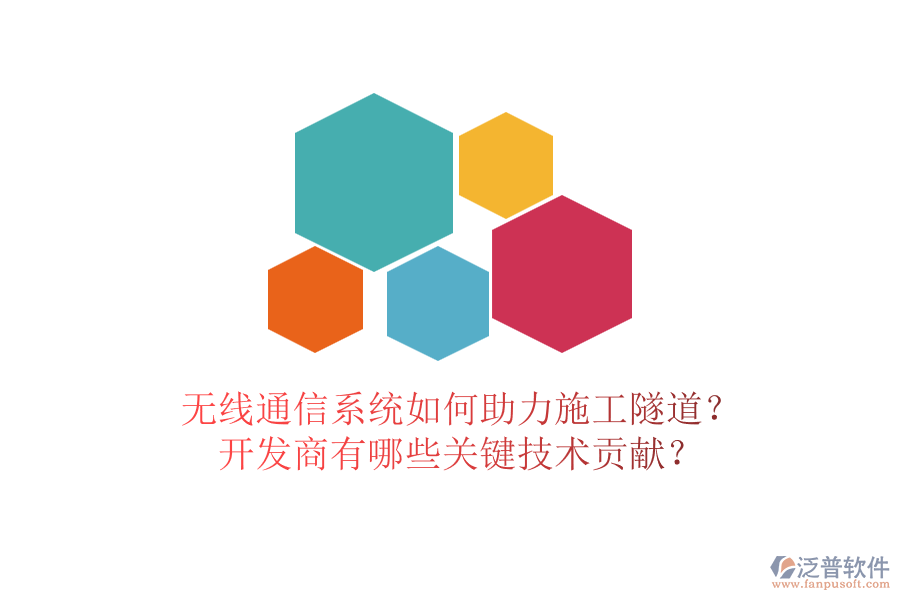 无线通信系统如何助力施工隧道？
开发商有哪些关键技术贡献？

泛普软件
www.fanpusoft.com